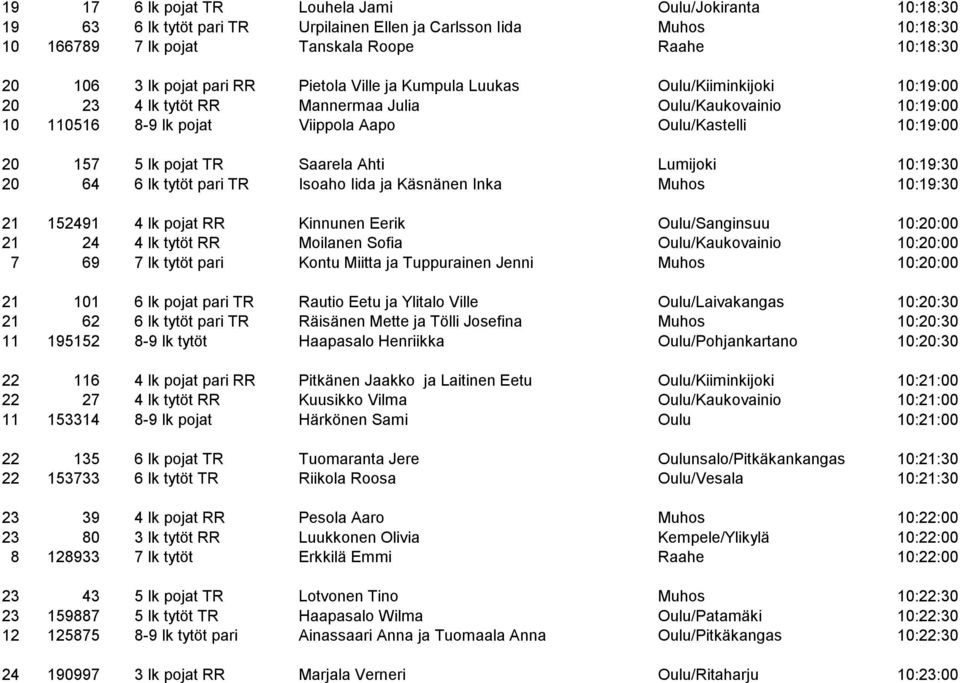 | 19 | 17 | 6 lk pojat TR | Louhela Jami | Oulu/Jokiranta | 10:18:30 |
|---|---|---|---|---|---|
| 19 | 63 | 6 lk tytöt pari TR | Urpilainen Ellen ja Carlsson Iida | Muhos | 10:18:30 |
| 10 | 166789 | 7 lk pojat | Tanskala Roope | Raahe | 10:18:30 |
| 20 | 106 | 3 lk pojat pari RR | Pietola Ville ja Kumpula Luukas | Oulu/Kiiminkijoki | 10:19:00 |
| 20 | 23 | 4 lk tytöt RR | Mannermaa Julia | Oulu/Kaukovainio | 10:19:00 |
| 10 | 110516 | 8-9 lk pojat | Viippola Aapo | Oulu/Kastelli | 10:19:00 |
| 20 | 157 | 5 lk pojat TR | Saarela Ahti | Lumijoki | 10:19:30 |
| 20 | 64 | 6 lk tytöt pari TR | Isoaho Iida ja Käsnänen Inka | Muhos | 10:19:30 |
| 21 | 152491 | 4 lk pojat RR | Kinnunen Eerik | Oulu/Sanginsuu | 10:20:00 |
| 21 | 24 | 4 lk tytöt RR | Moilanen Sofia | Oulu/Kaukovainio | 10:20:00 |
| 7 | 69 | 7 lk tytöt pari | Kontu Miitta ja Tuppurainen Jenni | Muhos | 10:20:00 |
| 21 | 101 | 6 lk pojat pari TR | Rautio Eetu ja Ylitalo Ville | Oulu/Laivakangas | 10:20:30 |
| 21 | 62 | 6 lk tytöt pari TR | Räisänen Mette ja Tölli Josefina | Muhos | 10:20:30 |
| 11 | 195152 | 8-9 lk tytöt | Haapasalo Henriikka | Oulu/Pohjankartano | 10:20:30 |
| 22 | 116 | 4 lk pojat pari RR | Pitkänen Jaakko ja Laitinen Eetu | Oulu/Kiiminkijoki | 10:21:00 |
| 22 | 27 | 4 lk tytöt RR | Kuusikko Vilma | Oulu/Kaukovainio | 10:21:00 |
| 11 | 153314 | 8-9 lk pojat | Härkönen Sami | Oulu | 10:21:00 |
| 22 | 135 | 6 lk pojat TR | Tuomaranta Jere | Oulunsalo/Pitkäkankangas | 10:21:30 |
| 22 | 153733 | 6 lk tytöt TR | Riikola Roosa | Oulu/Vesala | 10:21:30 |
| 23 | 39 | 4 lk pojat RR | Pesola Aaro | Muhos | 10:22:00 |
| 23 | 80 | 3 lk tytöt RR | Luukkonen Olivia | Kempele/Ylikylä | 10:22:00 |
| 8 | 128933 | 7 lk tytöt | Erkkilä Emmi | Raahe | 10:22:00 |
| 23 | 43 | 5 lk pojat TR | Lotvonen Tino | Muhos | 10:22:30 |
| 23 | 159887 | 5 lk tytöt TR | Haapasalo Wilma | Oulu/Patamäki | 10:22:30 |
| 12 | 125875 | 8-9 lk tytöt pari | Ainassaari Anna ja Tuomaala Anna | Oulu/Pitkäkangas | 10:22:30 |
| 24 | 190997 | 3 lk pojat RR | Marjala Verneri | Oulu/Ritaharju | 10:23:00 |